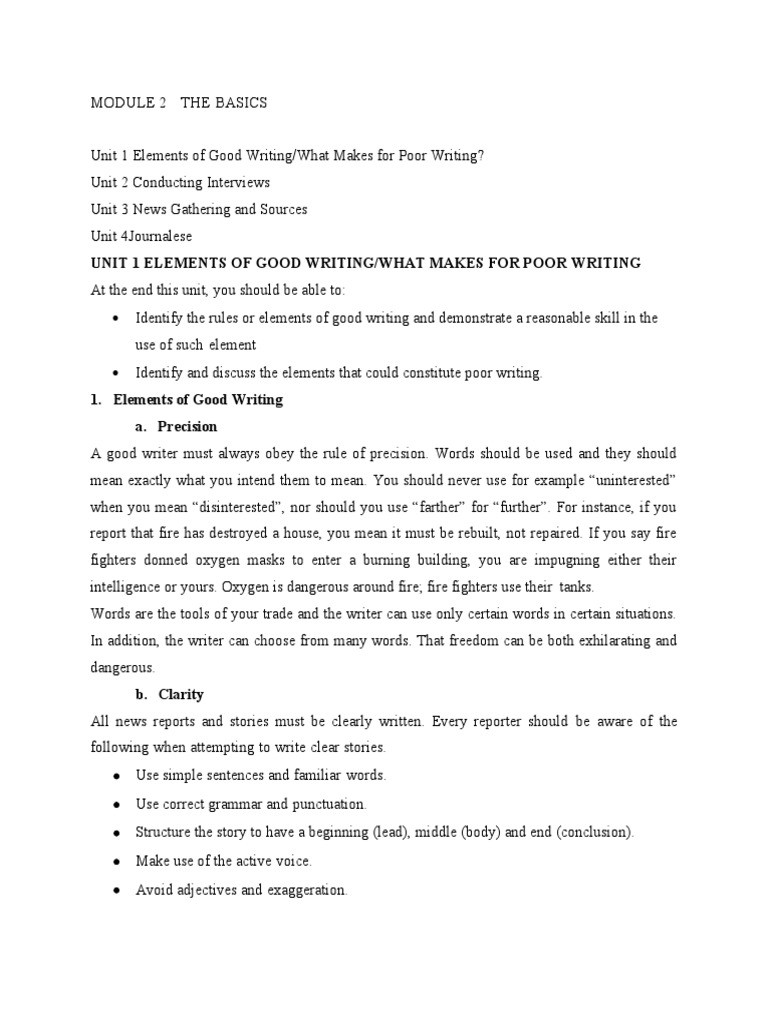 MODULE 2 THE BASICS

Unit 1 Elements of Good Writing/What Makes for Poor Writing?

Unit 2 Conducting Interviews

Unit 3 News Gathering and Sources

Unit 4Journalese

UNIT 1 ELEMENTS OF GOOD WRITING/WHAT MAKES FOR POOR WRITING

At the end this unit, you should be able to:

• Identify the rules or elements of good writing and demonstrate a reasonable skill in the use of such element

• Identify and discuss the elements that could constitute poor writing.

1. Elements of Good Writing

a. Precision

A good writer must always obey the rule of precision. Words should be used and they should mean exactly what you intend them to mean. You should never use for example “uninterested” when you mean “disinterested”, nor should you use “farther” for “further”. For instance, if you report that fire has destroyed a house, you mean it must be rebuilt, not repaired. If you say fire fighters donned oxygen masks to enter a burning building, you are impugning either their intelligence or yours. Oxygen is dangerous around fire; fire fighters use their tanks.

Words are the tools of your trade and the writer can use only certain words in certain situations. In addition, the writer can choose from many words. That freedom can be both exhilarating and dangerous.

b. Clarity

All news reports and stories must be clearly written. Every reporter should be aware of the following when attempting to write clear stories.

• Use simple sentences and familiar words.

• Use correct grammar and punctuation.

• Structure the story to have a beginning (lead), middle (body) and end (conclusion).

• Make use of the active voice.

• Avoid adjectives and exaggeration.